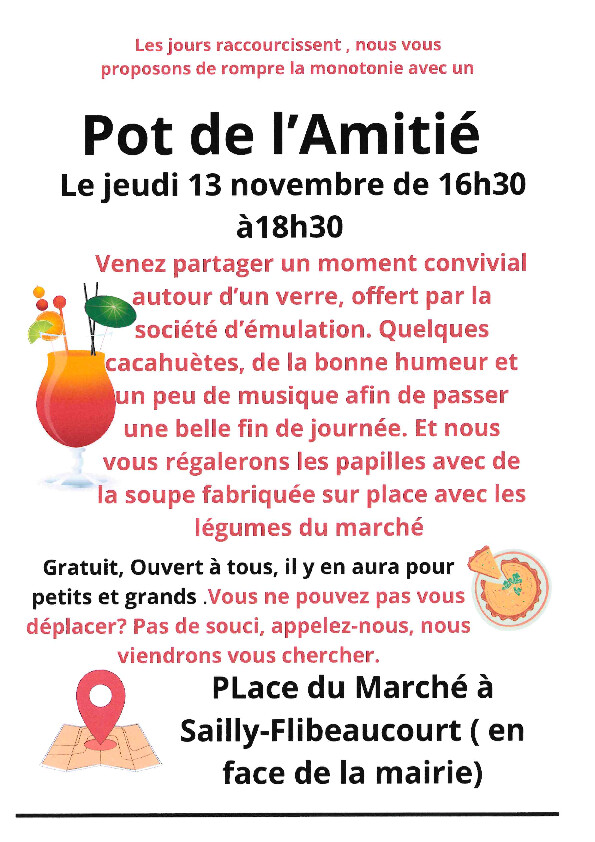 Les jours raccourcissent , nous vous proposons de rompre la monotonie avec un

Pot de l'Amitié

Le jeudi 13 novembre de 16h30 à18h30

Venez partager un moment convivial autour d'un verre, offert par la société d'émulation. Quelques cacahuètes, de la bonne humeur et un peu de musique afin de passer une belle fin de journée. Et nous vous régalerons les papilles avec de la soupe fabriquée sur place avec les légumes du marché

Gratuit, Ouvert à tous, il y en aura pour petits et grands .Vous ne pouvez pas vous déplacer? Pas de souci, appelez-nous, nous viendrons vous chercher.

PLace du Marché à Sailly-Flibeaucourt ( en face de la mairie)